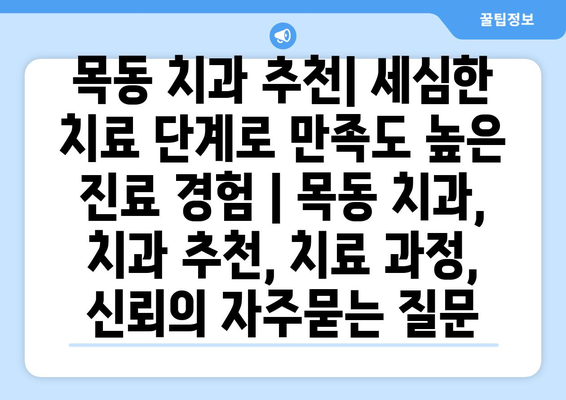 꿀팁정보

목동 치과 추천| 세심한 치료 단계로 만족도 높은 진료 경험 | 목동 치과, 치과 추천, 치료 과정, 신뢰의 자주묻는 질문